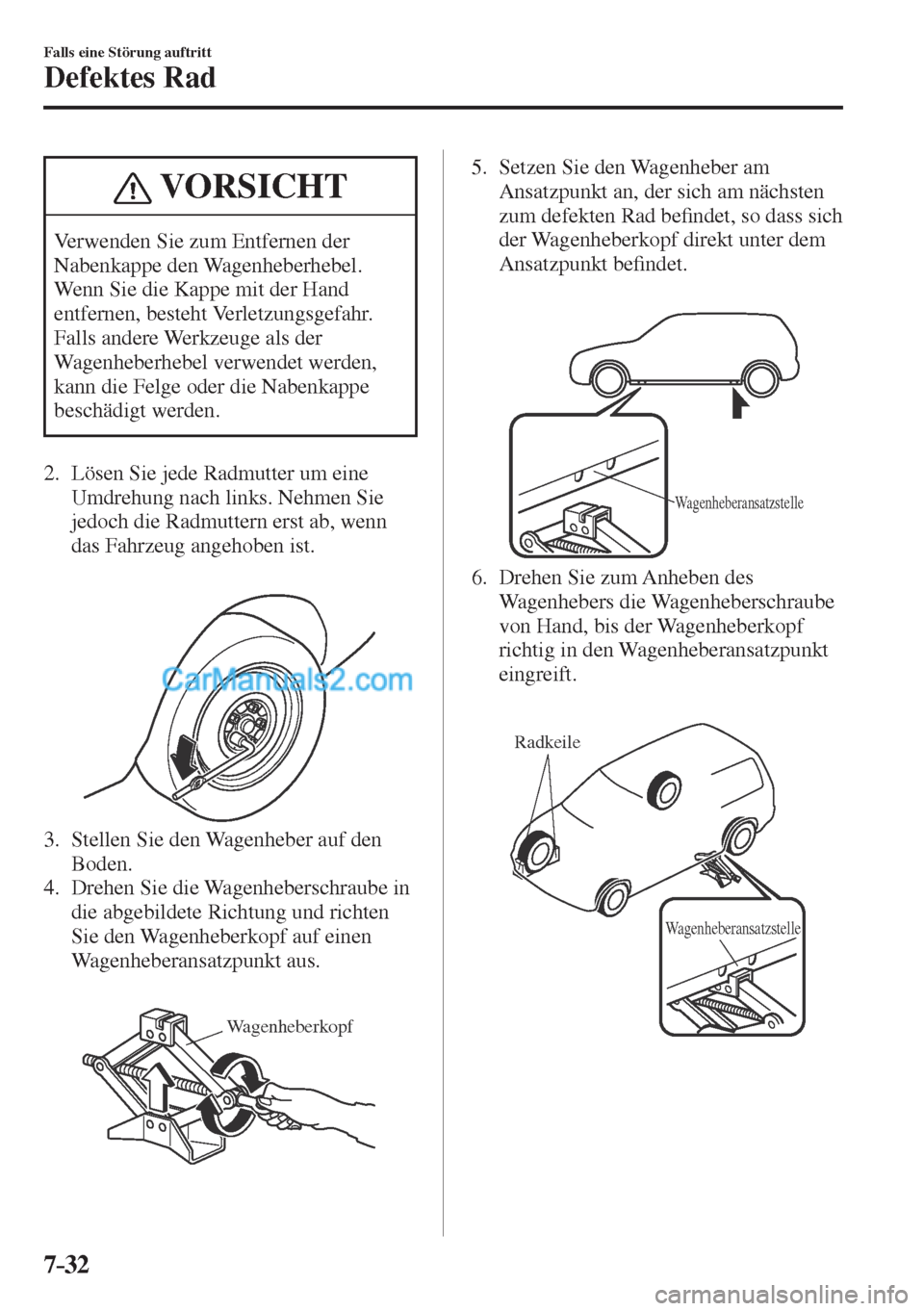 Falls eine Störung auftritt
Defektes Rad

VORSICHT

Verwenden Sie zum Entfernen der Nabenkappe den Wagenheberhebel. Wenn Sie die Kappe mit der Hand entfernen, besteht Verletzungsgefahr. Falls andere Werkzeuge als der Wagenheberhebel verwendet werden, kann die Felge oder die Nabenkappe beschädigt werden.

2. Lösen Sie jede Radmutter um eine Umdrehung nach links. Nehmen Sie jedoch die Radmuttern erst ab, wenn das Fahrzeug angehoben ist.

CarManuals2.com

3. Stellen Sie den Wagenheber auf den Boden.
4. Drehen Sie die Wagenheberschraube in die abgebildete Richtung und richten Sie den Wagenheberkopf auf einen Wagenheberansatzpunkt aus.

Wagenheberkopf

5. Setzen Sie den Wagenheber am Ansatzpunkt an, der sich am nächsten zum defekten Rad befindet, so dass sich der Wagenheberkopf direkt unter dem Ansatzpunkt befindet.

Wagenheberansatzstelle

6. Drehen Sie zum Anheben des Wagenhebers die Wagenheberschraube von Hand, bis der Wagenheberkopf richtig in den Wagenheberansatzpunkt eingreift.

Radkeile

Wagenheberansatzstelle

7-32

carmanualsonline.info